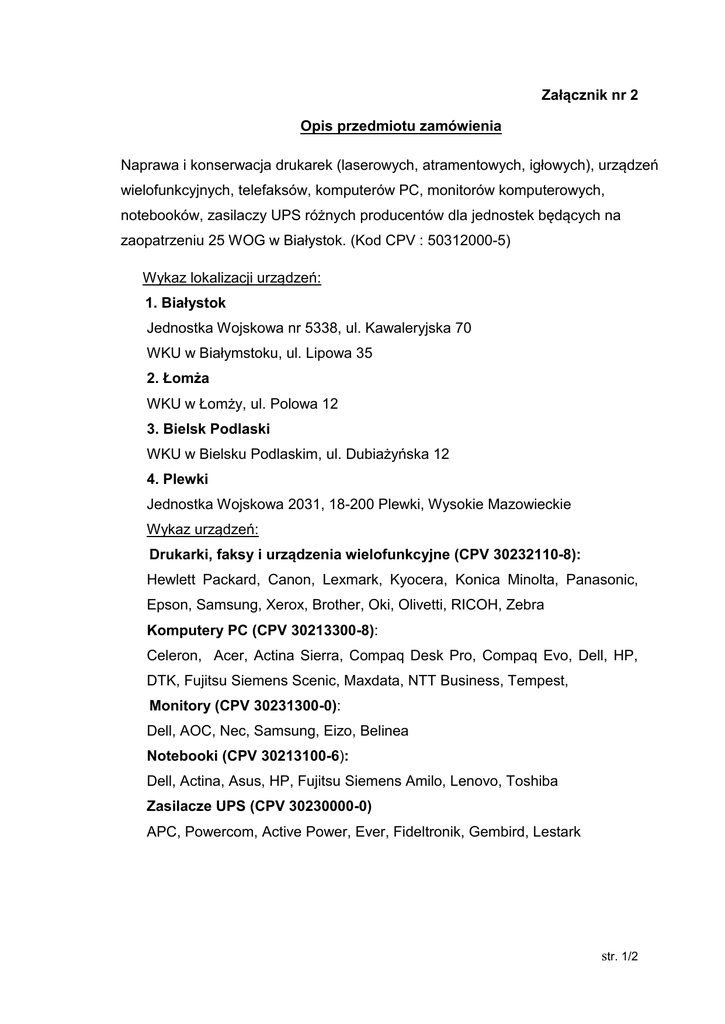 Załącznik nr 2

Opis przedmiotu zamówienia

Naprawa i konserwacja drukarek (laserowych, atramentowych, igłowych), urządzeń wielofunkcyjnych, telefaksów, komputerów PC, monitorów komputerowych, notebooków, zasilaczy UPS różnych producentów dla jednostek będących na zaopatrzeniu 25 WOG w Białystok. (Kod CPV : 50312000-5)

Wykaz lokalizacji urządzeń:

1. Białystok

Jednostka Wojskowa nr 5338, ul. Kawaleryjska 70

WKU w Białymstoku, ul. Lipowa 35

2. Łomża

WKU w Łomży, ul. Polowa 12

3. Bielsk Podlaski

WKU w Bielsku Podlaskim, ul. Dubiażyńska 12

4. Plewki

Jednostka Wojskowa 2031, 18-200 Plewki, Wysokie Mazowieckie

Wykaz urządzeń:

Drukarki, faksy i urządzenia wielofunkcyjne (CPV 30232110-8):

Hewlett Packard, Canon, Lexmark, Kyocera, Konica Minolta, Panasonic, Epson, Samsung, Xerox, Brother, Oki, Olivetti, RICOH, Zebra

Komputery PC (CPV 30213300-8):

Celeron, Acer, Actina Sierra, Compaq Desk Pro, Compaq Evo, Dell, HP, DTK, Fujitsu Siemens Scenic, Maxdata, NTT Business, Tempest,

Monitory (CPV 30231300-0):

Dell, AOC, Nec, Samsung, Eizo, Belinea

Notebooki (CPV 30213100-6):

Dell, Actina, Asus, HP, Fujitsu Siemens Amilo, Lenovo, Toshiba

Zasilacze UPS (CPV 30230000-0)

APC, Powercom, Active Power, Ever, Fideltronik, Gembird, Lestark

str. 1/2